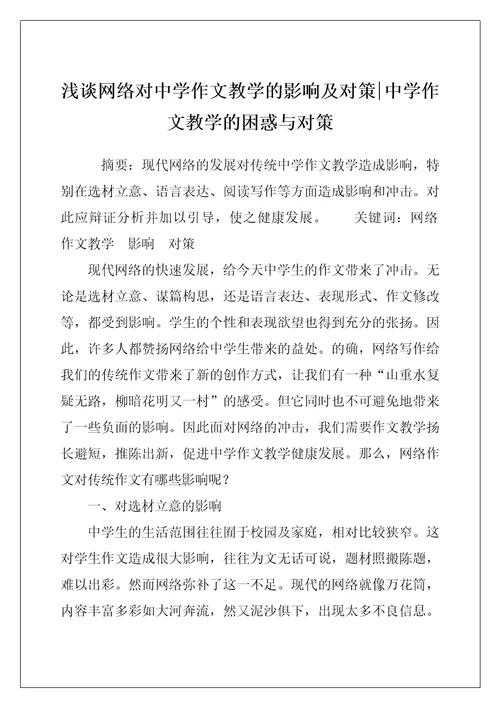 浅谈网络对中学作文教学的影响及对策|中学作文教学的困惑与对策

摘要：现代网络的发展对传统中学作文教学造成影响，特别在选材立意、语言表达、阅读写作等方面造成影响和冲击。对此应辩证分析并加以引导，使之健康发展。　关键词：网络　作文教学　影响　对策

现代网络的快速发展，给今天中学生的作文带来了冲击。无论是选材立意、谋篇构思，还是语言表达、表现形式、作文修改等，都受到影响。学生的个性和表现欲望也得到充分的张扬。因此，许多人都赞扬网络给中学生带来的益处。的确，网络写作给我们的传统作文带来了新的创作方式，让我们有一种“山重水复疑无路，柳暗花明又一村”的感受。但它同时也不可避免地带来了一些负面的影响。因此面对网络的冲击，我们需要作文教学扬长避短，推陈出新，促进中学作文教学健康发展。那么，网络作文对传统作文有哪些影响呢？

一、对选材立意的影响

中学生的生活范围往往囿于校园及家庭，相对比较狭窄。这对学生作文造成很大影响，往往为文无话可说，题材照搬陈题，难以出彩。然而网络弥补了这一不足。现代的网络就像万花筒，内容丰富多彩如大河奔流，然又泥沙俱下，出现太多不良信息。